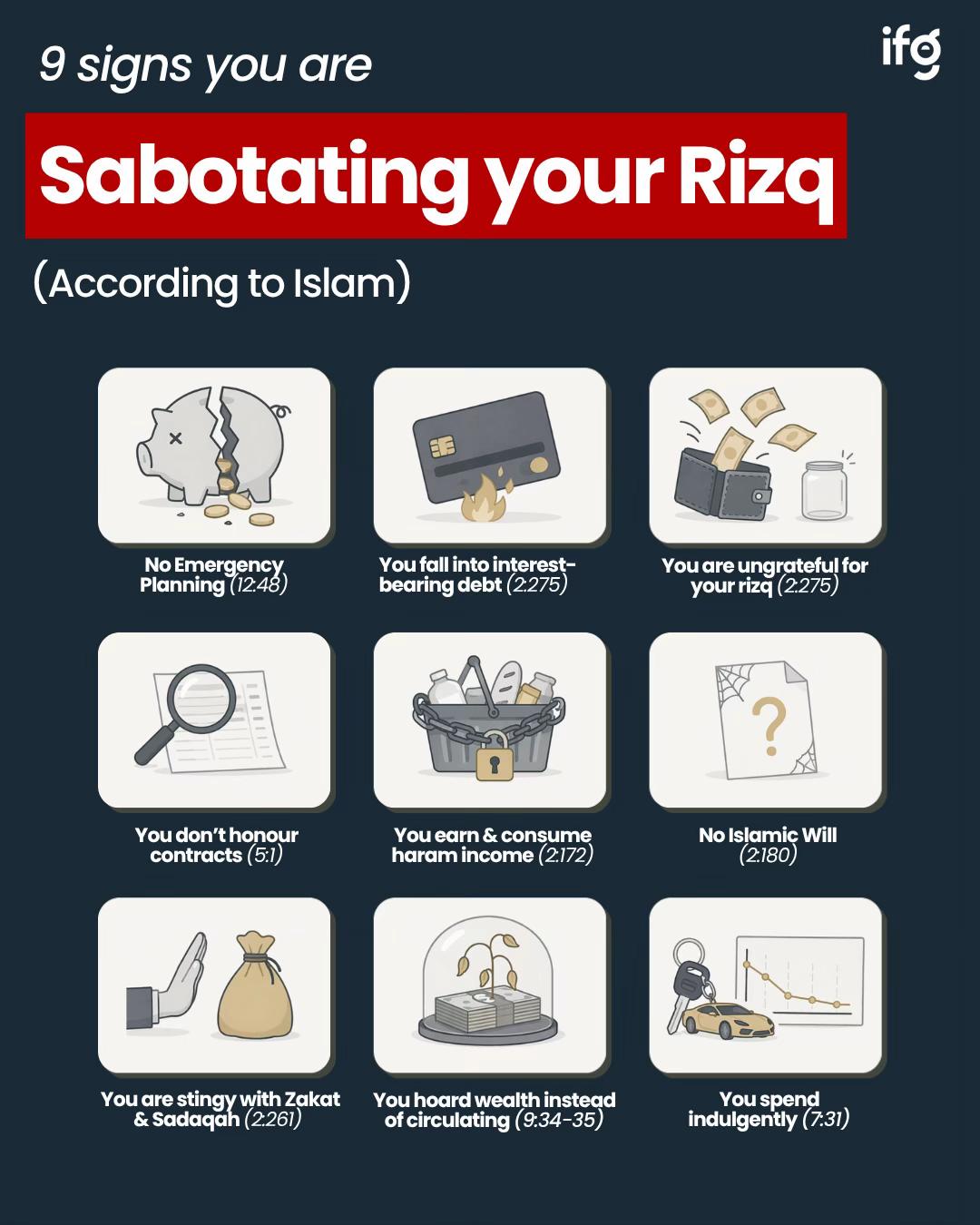 9 signs you are

ifg

Sabotating your Rizq

(According to Islam)

No Emergency Planning (12:48)

You fall into interest-bearing debt (2:275)

You are ungrateful for your rizq (2:275)

You don't honour contracts (5:1)

You earn & consume haram income (2:172)

No Islamic Will (2:180)

You are stingy with Zakat & Sadaqah (2:261)

You hoard wealth instead of circulating (9:34-35)

You spend indulgently (7:31)